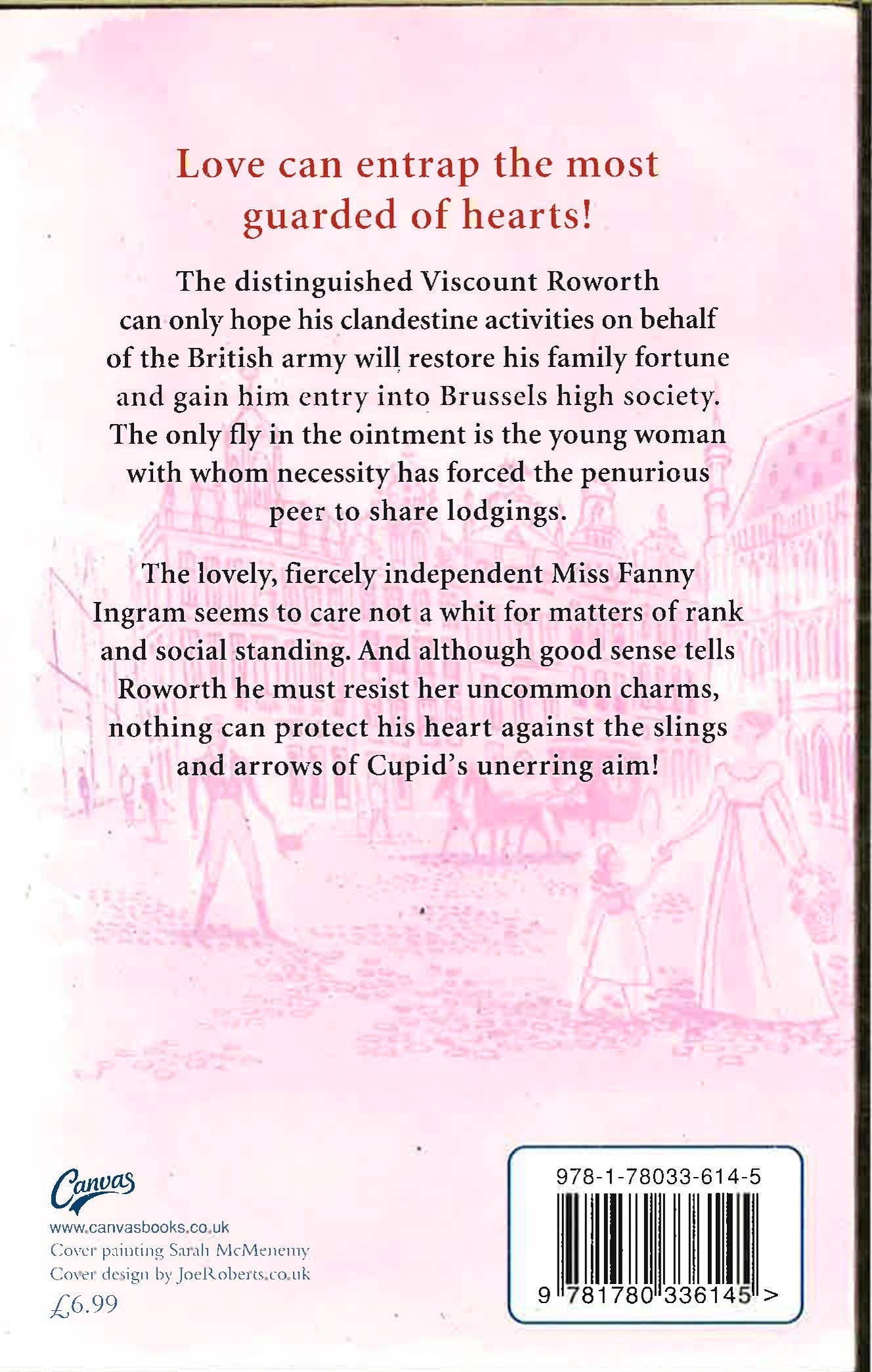 Love can entrap the most guarded of hearts!

The distinguished Viscount Roworth can only hope his clandestine activities on behalf of the British army will restore his family fortune and gain him entry into Brussels high society. The only fly in the ointment is the young woman with whom necessity has forced the penurious peer to share lodgings.

The lovely, fiercely independent Miss Fanny Ingram seems to care not a whit for matters of rank and social standing. And although good sense tells Roworth he must resist her uncommon charms, nothing can protect his heart against the slings and arrows of Cupid's unerring aim!

Canvas
www.canvasbooks.co.uk
Cover painting Sarah McMenemy
Cover design by JoeRoberts.co.uk
£6.99

978-1-78033-614-5
9 781780 336145 >